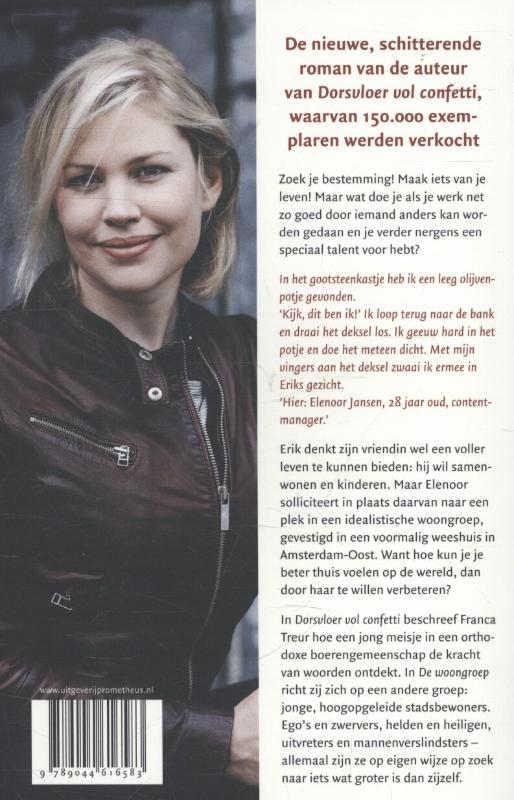 De nieuwe, schitterende roman van de auteur van Dorsvloer vol confetti, waarvan 150.000 exemplaren werden verkocht

Zoek je bestemming! Maak iets van je leven! Maar wat doe je als je werk net zo goed door iemand anders kan worden gedaan en je verder nergens een speciaal talent voor hebt?

In het gootsteenkastje heb ik een leeg olijvenpotje gevonden.
'Kijk, dit ben ik!' Ik loop terug naar de bank en draai het deksel los. Ik geeuw hard in het potje en doe het meteen dicht. Met mijn vingers aan het deksel zwaai ik ermee in Eriks gezicht.
'Hier: Elenoor Jansen, 28 jaar oud, contentmanager.'

Erik denkt zijn vriendin wel een voller leven te kunnen bieden: hij wil samenwonen en kinderen. Maar Elenoor solliciteert in plaats daarvan naar een plek in een idealistische woongroep, gevestigd in een voormalig weeshuis in Amsterdam-Oost. Want hoe kun je je beter thuis voelen op de wereld, dan door haar te willen verbeteren?

In Dorsvloer vol confetti beschreef Franca Treur hoe een jong meisje in een orthodoxe boerengemeenschap de kracht van woorden ontdekt. In De woongroep richt zij zich op een andere groep: jonge, hoogopgeleide stadsbewoners. Ego's en zwervers, helden en heiligen, uitvreters en mannenverslindsters – allemaal zijn ze op eigen wijze op zoek naar iets wat groter is dan zijzelf.

www.uitgeverijprometheus.nl

9 789044 616583